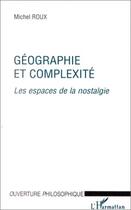 Michel ROUX

GÉOGRAPHIE ET COMPLEXITÉ

Les espaces de la nostalgie

OUVERTURE PHILOSOPHIQUE

L'Harmattan